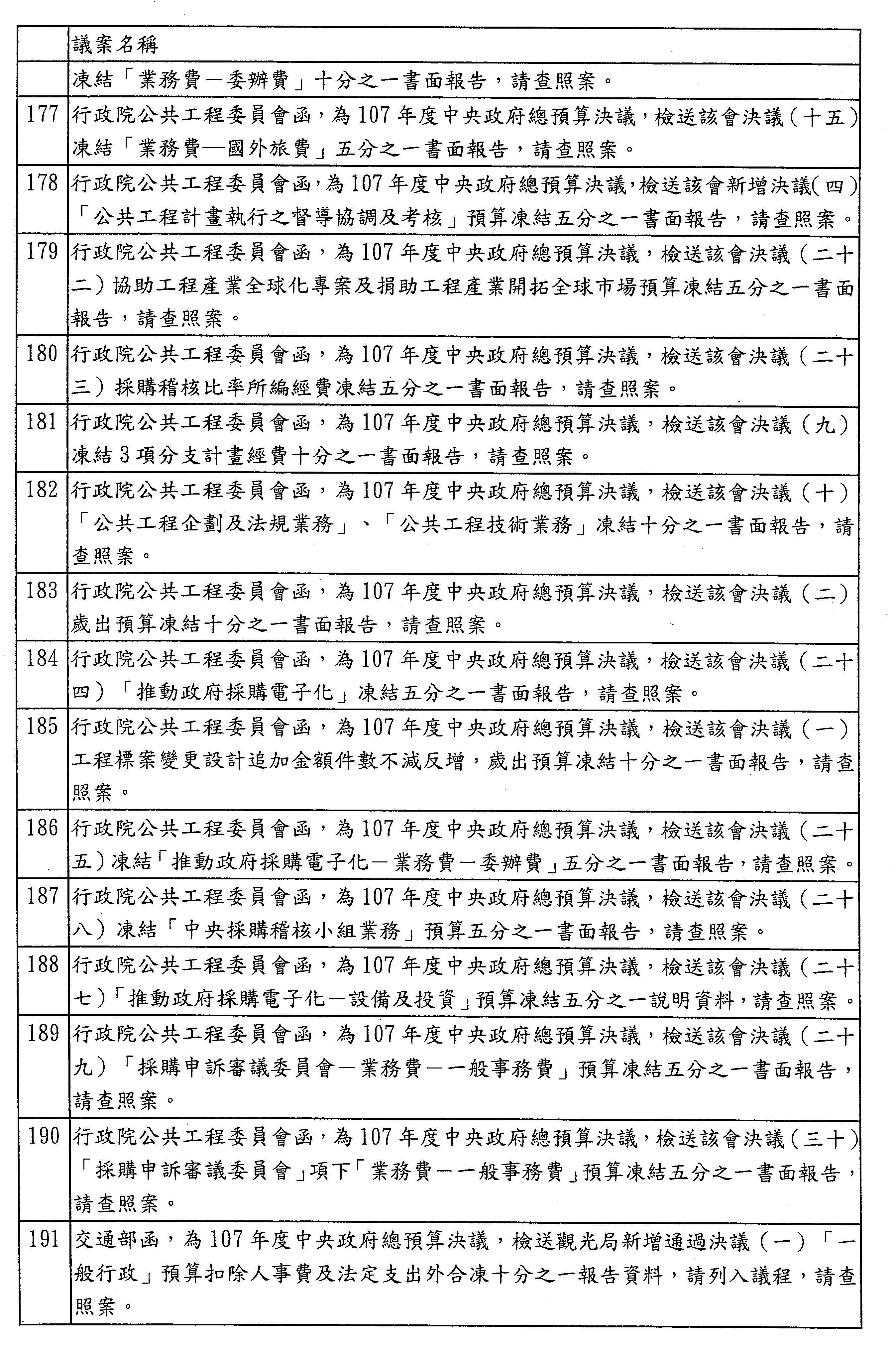 |  | 議案名稱 |
|---|---|
|  | 凍結「業務費－委辦費」十分之一書面報告，請查照案。 |
| 177 | 行政院公共工程委員會函，為107年度中央政府總預算決議，檢送該會決議（十五）凍結「業務費—國外旅費」五分之一書面報告，請查照案。 |
| 178 | 行政院公共工程委員會函，為107年度中央政府總預算決議，檢送該會新增決議(四)「公共工程計畫執行之督導協調及考核」預算凍結五分之一書面報告，請查照案。 |
| 179 | 行政院公共工程委員會函，為107年度中央政府總預算決議，檢送該會決議（二十二）協助工程產業全球化專案及捐助工程產業開拓全球市場預算凍結五分之一書面報告，請查照案。 |
| 180 | 行政院公共工程委員會函，為107年度中央政府總預算決議，檢送該會決議（二十三）採購稽核比率所編經費凍結五分之一書面報告，請查照案。 |
| 181 | 行政院公共工程委員會函，為107年度中央政府總預算決議，檢送該會決議（九）凍結3項分支計畫經費十分之一書面報告，請查照案。 |
| 182 | 行政院公共工程委員會函，為107年度中央政府總預算決議，檢送該會決議（十）「公共工程企劃及法規業務」、「公共工程技術業務」凍結十分之一書面報告，請查照案。 |
| 183 | 行政院公共工程委員會函，為107年度中央政府總預算決議，檢送該會決議（二）歲出預算凍結十分之一書面報告，請查照案。 |
| 184 | 行政院公共工程委員會函，為107年度中央政府總預算決議，檢送該會決議（二十四）「推動政府採購電子化」凍結五分之一書面報告，請查照案。 |
| 185 | 行政院公共工程委員會函，為107年度中央政府總預算決議，檢送該會決議（一）工程標案變更設計追加金額件數不減反增，歲出預算凍結十分之一書面報告，請查照案。 |
| 186 | 行政院公共工程委員會函，為107年度中央政府總預算決議，檢送該會決議（二十五）凍結「推動政府採購電子化－業務費－委辦費」五分之一書面報告，請查照案。 |
| 187 | 行政院公共工程委員會函，為107年度中央政府總預算決議，檢送該會決議（二十八）凍結「中央採購稽核小組業務」預算五分之一書面報告，請查照案。 |
| 188 | 行政院公共工程委員會函，為107年度中央政府總預算決議，檢送該會決議（二十七）「推動政府採購電子化－設備及投資」預算凍結五分之一說明資料，請查照案。 |
| 189 | 行政院公共工程委員會函，為107年度中央政府總預算決議，檢送該會決議（二十九）「採購申訴審議委員會－業務費－一般事務費」預算凍結五分之一書面報告，請查照案。 |
| 190 | 行政院公共工程委員會函，為107年度中央政府總預算決議，檢送該會決議（三十）「採購申訴審議委員會」項下「業務費－一般事務費」預算凍結五分之一書面報告，請查照案。 |
| 191 | 交通部函，為107年度中央政府總預算決議，檢送觀光局新增通過決議（一）「一般行政」預算扣除人事費及法定支出外合凍十分之一報告資料，請列入議程，請查照案。 |